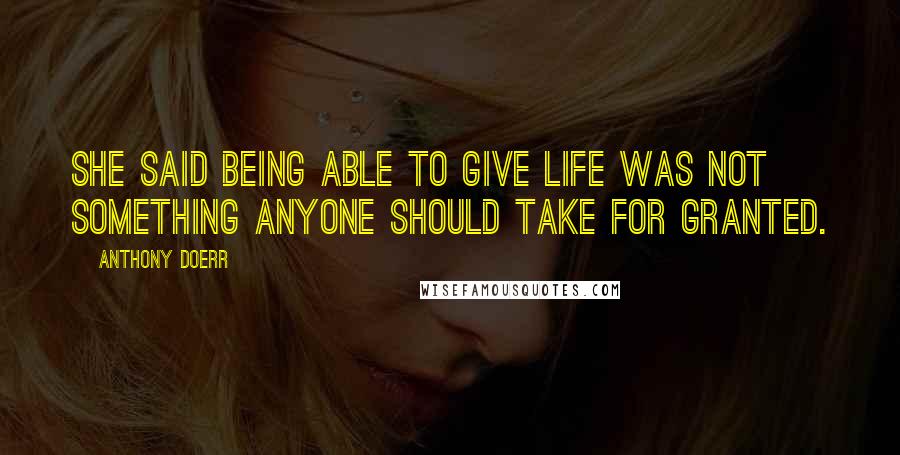 SHE SAID BEING ABLE TO GIVE LIFE WAS NOT SOMETHING ANYONE SHOULD TAKE FOR GRANTED.

ANTHONY DOERR

WISEFAMOUSQUOTES.COM